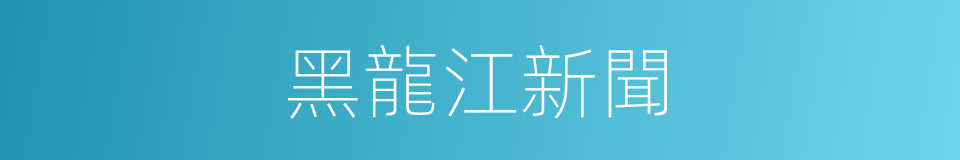 黑龍江新聞